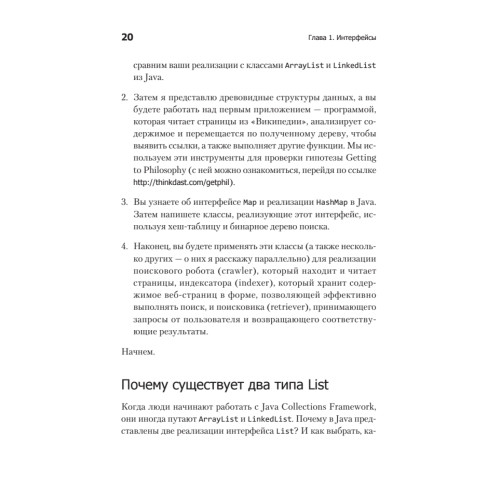 20 Глава 1. Интерфейсы

сравним ваши реализации с классами ArrayList и LinkedList из Java.

2. Затем я представлю древовидные структуры данных, а вы будете работать над первым приложением — программой, которая читает страницы из «Википедии», анализирует содержимое и перемещается по полученному дереву, чтобы выявить ссылки, а также выполняет другие функции. Мы используем эти инструменты для проверки гипотезы Getting to Philosophy (с ней можно ознакомиться, перейдя по ссылке http://thinkdast.com/getphil).

3. Вы узнаете об интерфейсе Map и реализации HashMap в Java. Затем напишете классы, реализующие этот интерфейс, используя хеш-таблицу и бинарное дерево поиска.

4. Наконец, вы будете применять эти классы (а также несколько других — о них я расскажу параллельно) для реализации поискового робота (crawler), который находит и читает страницы, индексатора (indexer), который хранит содержимое веб-страниц в форме, позволяющей эффективно выполнять поиск, и поисковика (retriever), принимающего запросы от пользователя и возвращающего соответствующие результаты.

Начнем.

Почему существует два типа List

Когда люди начинают работать с Java Collections Framework, они иногда путают ArrayList и LinkedList. Почему в Java представлены две реализации интерфейса List? И как выбрать, ка-